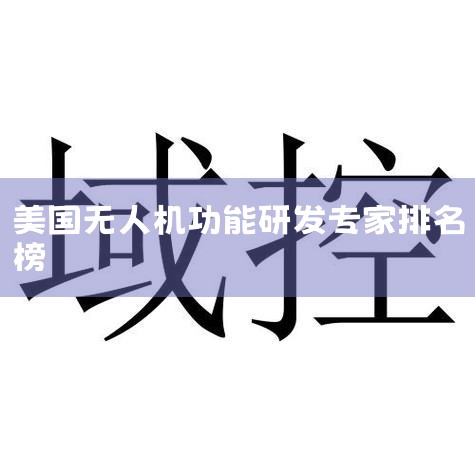 域控

美国无人机功能研发专家排名榜